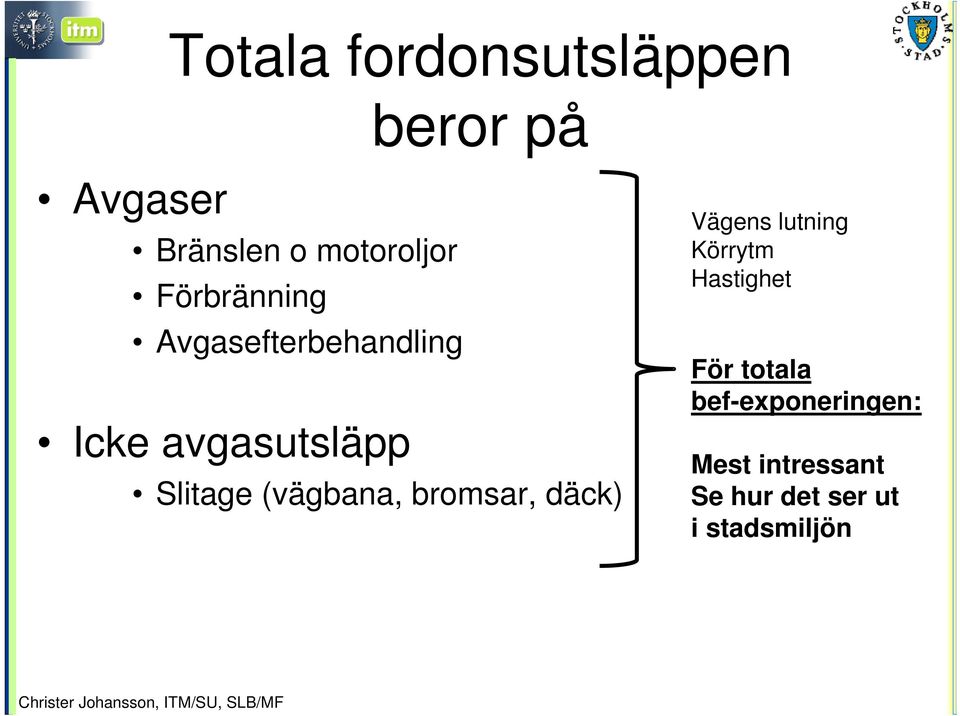 itm

STOCKHOLMS STAD

Totala fordonsutsläppen beror på

• Avgaser
  • Bränslen o motoroljor
  • Förbränning
  • Avgasefterbehandling

• Icke avgasutsläpp
  • Slitage (vägbana, bromsar, däck)

Vägens lutning
Körrytm
Hastighet

För totala bef-exponeringen:

Mest intressant
Se hur det ser ut i stadsmiljön

Christer Johansson, ITM/SU, SLB/MF